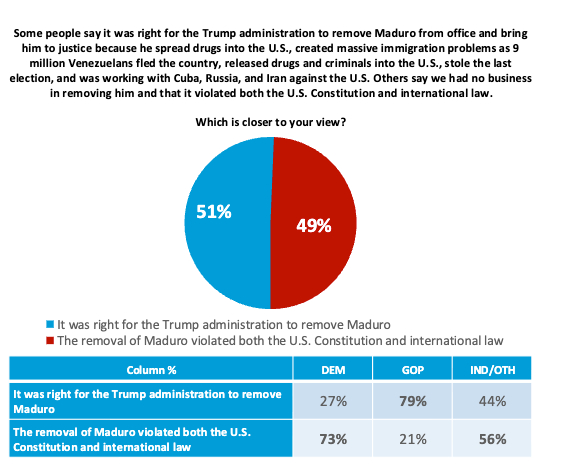 Some people say it was right for the Trump administration to remove Maduro from office and bring him to justice because he spread drugs into the U.S., created massive immigration problems as 9 million Venezuelans fled the country, released drugs and criminals into the U.S., stole the last election, and was working with Cuba, Russia, and Iran against the U.S. Others say we had no business in removing him and that it violated both the U.S. Constitution and international law.

Which is closer to your view?

51%

49%

It was right for the Trump administration to remove Maduro
The removal of Maduro violated both the U.S. Constitution and international law

| Column % | DEM | GOP | IND/OTH |
|---|---|---|---|
| It was right for the Trump administration to remove Maduro | 27% | 79% | 44% |
| The removal of Maduro violated both the U.S. Constitution and international law | 73% | 21% | 56% |